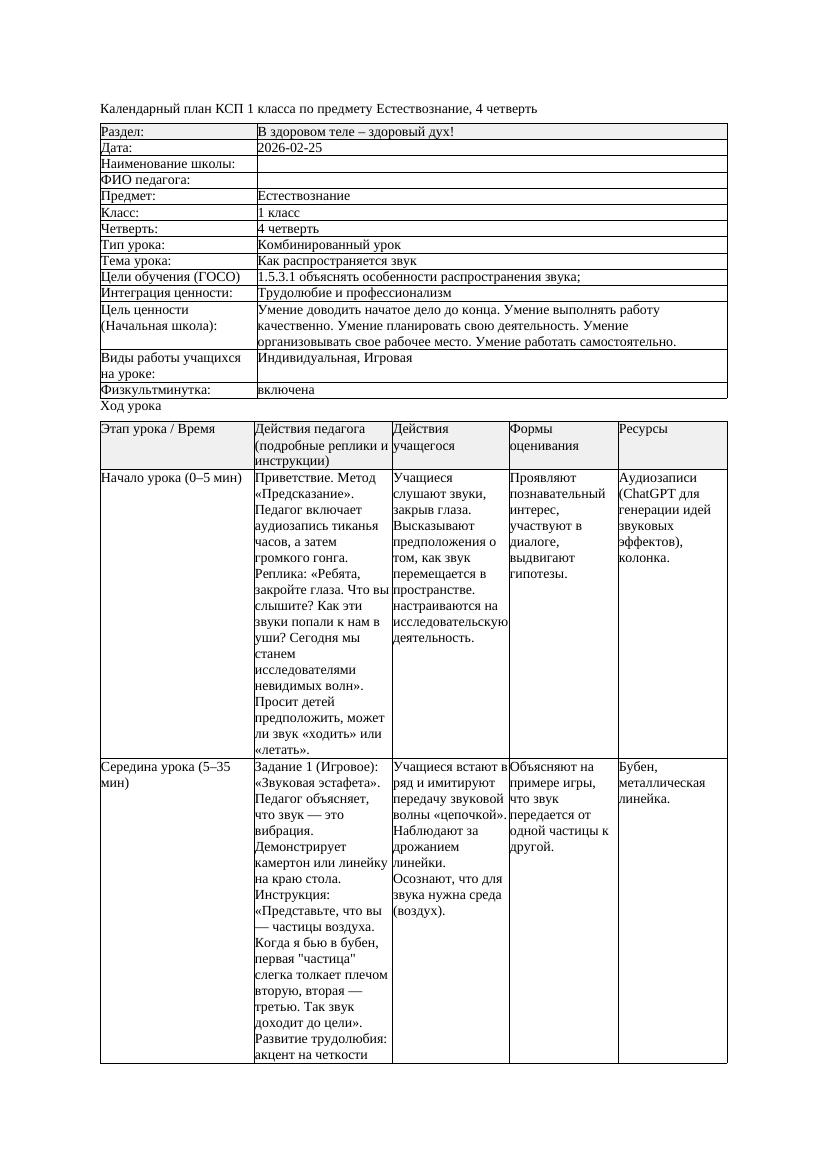 Календарный план КСП 1 класса по предмету Естествознание, 4 четверть

| Раздел: | В здоровом теле – здоровый дух! |
|---|---|
| Дата: | 2026-02-25 |
| Наименование школы: | |
| ФИО педагога: | |
| Предмет: | Естествознание |
| Класс: | 1 класс |
| Четверть: | 4 четверть |
| Тип урока: | Комбинированный урок |
| Тема урока: | Как распространяется звук |
| Цели обучения (ГОСО) | 1.5.3.1 объяснять особенности распространения звука; |
| Интеграция ценности: | Трудолюбие и профессионализм |
| Цель ценности (Начальная школа): | Умение доводить начатое дело до конца. Умение выполнять работу качественно. Умение планировать свою деятельность. Умение организовывать свое рабочее место. Умение работать самостоятельно. |
| Виды работы учащихся на уроке: | Индивидуальная, Игровая |
| Физкультминутка: | включена |

Ход урока

| Этап урока / Время | Действия педагога (подробные реплики и инструкции) | Действия учащегося | Формы оценивания | Ресурсы |
|---|---|---|---|---|
| Начало урока (0–5 мин) | Приветствие. Метод «Предсказание». Педагог включает аудиозапись тиканья часов, а затем громкого гонга. Реплика: «Ребята, закройте глаза. Что вы слышите? Как эти звуки попали к нам в уши? Сегодня мы станем исследователями невидимых волн». Просит детей предположить, может ли звук «ходить» или «летать». | Учащиеся слушают звуки, закрыв глаза. Высказывают предположения о том, как звук перемещается в пространстве. настраиваются на исследовательскую деятельность. | Проявляют познавательный интерес, участвуют в диалоге, выдвигают гипотезы. | Аудиозаписи (ChatGPT для генерации идей звуковых эффектов), колонка. |
| Середина урока (5–35 мин) | Задание 1 (Игровое): «Звуковая эстафета». Педагог объясняет, что звук — это вибрация. Демонстрирует камертон или линейку на краю стола. Инструкция: «Представьте, что вы — частицы воздуха. Когда я бью в бубен, первая "частица" слегка толкает плечом вторую, вторая — третью. Так звук доходит до цели». Развитие трудолюбия: акцент на четкости | Учащиеся встают в ряд и имитируют передачу звуковой волны «цепочкой». Наблюдают за дрожанием линейки. Осознают, что для звука нужна среда (воздух). | Объясняют на примере игры, что звук передается от одной частицы к другой. | Бубен, металлическая линейка. |